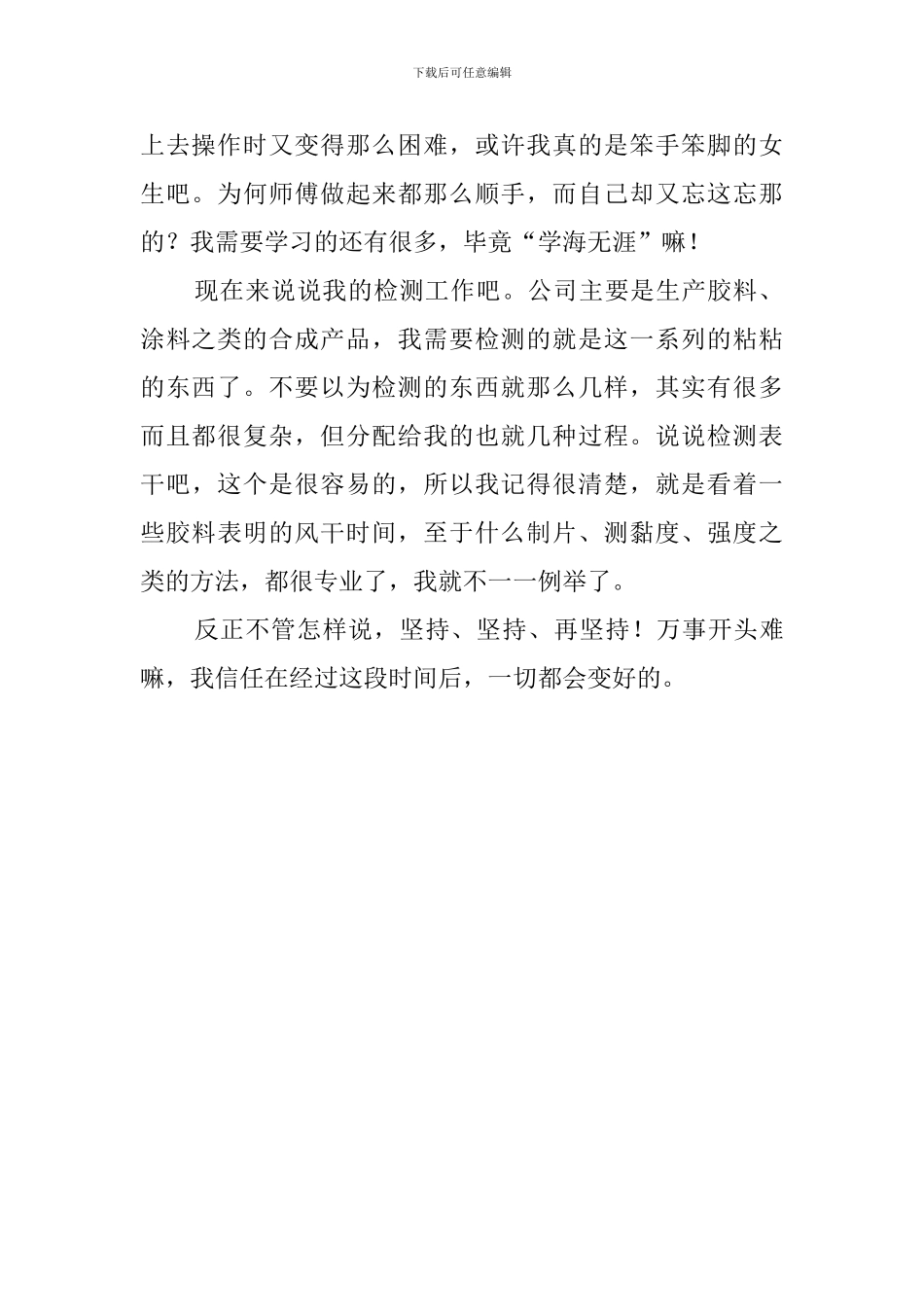 下载后可任意编辑

上去操作时又变得那么困难，或许我真的是笨手笨脚的女生吧。为何师傅做起来都那么顺手，而自己却又忘这忘那的？我需要学习的还有很多，毕竟“学海无涯”嘛！

现在来说说我的检测工作吧。公司主要是生产胶料、涂料之类的合成产品，我需要检测的就是这一系列的粘粘的东西了。不要以为检测的东西就那么几样，其实有很多而且都很复杂，但分配给我的也就几种过程。说说检测表干吧，这个是很容易的，所以我记得很清楚，就是看着一些胶料表明的风干时间，至于什么制片、测黏度、强度之类的方法，都很专业了，我就不一一例举了。

反正不管怎样说，坚持、坚持、再坚持！万事开头难嘛，我信任在经过这段时间后，一切都会变好的。